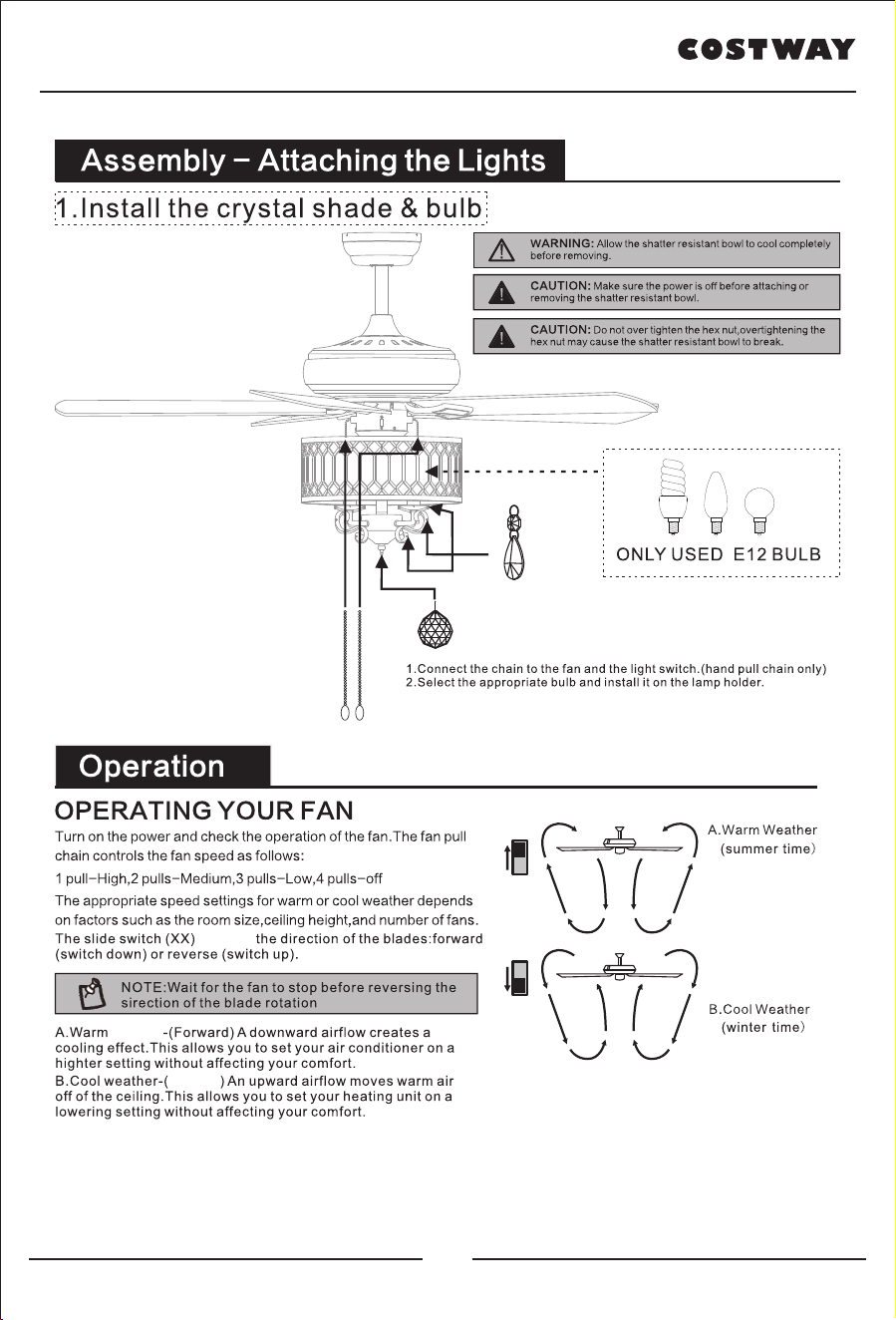 COSTWAY

Assembly – Attaching the Lights

1.Install the crystal shade & bulb

WARNING: Allow the shatter resistant bowl to cool completely before removing.

CAUTION: Make sure the power is off before attaching or removing the shatter resistant bowl.

CAUTION: Do not over tighten the hex nut,overtightening the hex nut may cause the shatter resistant bowl to break.

ONLY USED E12 BULB

1.Connect the chain to the fan and the light switch.(hand pull chain only)
2.Select the appropriate bulb and install it on the lamp holder.

Operation

OPERATING YOUR FAN

Turn on the power and check the operation of the fan.The fan pull chain controls the fan speed as follows:

1 pull–High,2 pulls–Medium,3 pulls–Low,4 pulls–off

The appropriate speed settings for warm or cool weather depends on factors such as the room size,ceiling height,and number of fans. The slide switch (XX) the direction of the blades:forward (switch down) or reverse (switch up).

NOTE:Wait for the fan to stop before reversing the sirection of the blade rotation

A.Warm -(Forward) A downward airflow creates a cooling effect.This allows you to set your air conditioner on a highter setting without affecting your comfort.
B.Cool weather-( ) An upward airflow moves warm air off of the ceiling.This allows you to set your heating unit on a lowering setting without affecting your comfort.

A.Warm Weather (summer time)

B.Cool Weather (winter time)